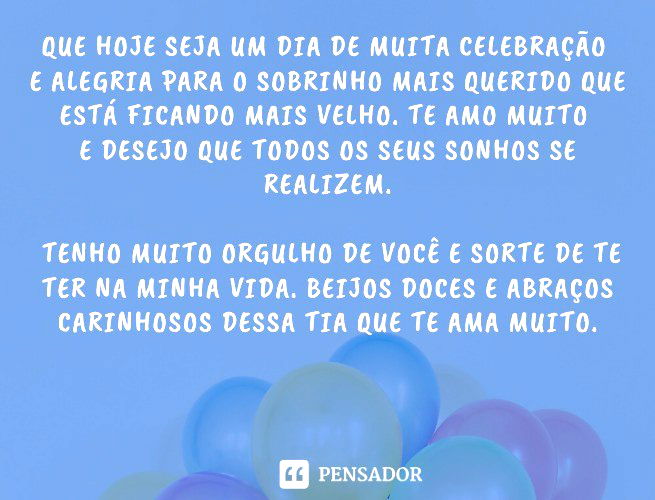 QUE HOJE SEJA UM DIA DE MUITA CELEBRAÇÃO E ALEGRIA PARA O SOBRINHO MAIS QUERIDO QUE ESTÁ FICANDO MAIS VELHO. TE AMO MUITO E DESEJO QUE TODOS OS SEUS SONHOS SE REALIZEM.

TENHO MUITO ORGULHO DE VOCÊ E SORTE DE TE TER NA MINHA VIDA. BEIJOS DOCES E ABRAÇOS CARINHOSOS DESSA TIA QUE TE AMA MUITO.

PENSADOR